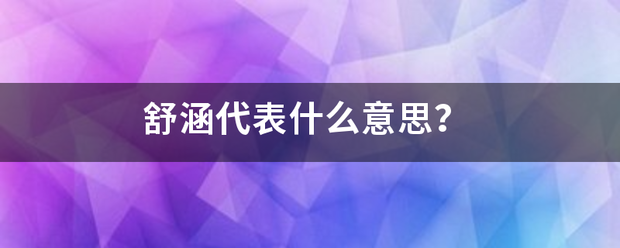 舒涵代表什么意思?